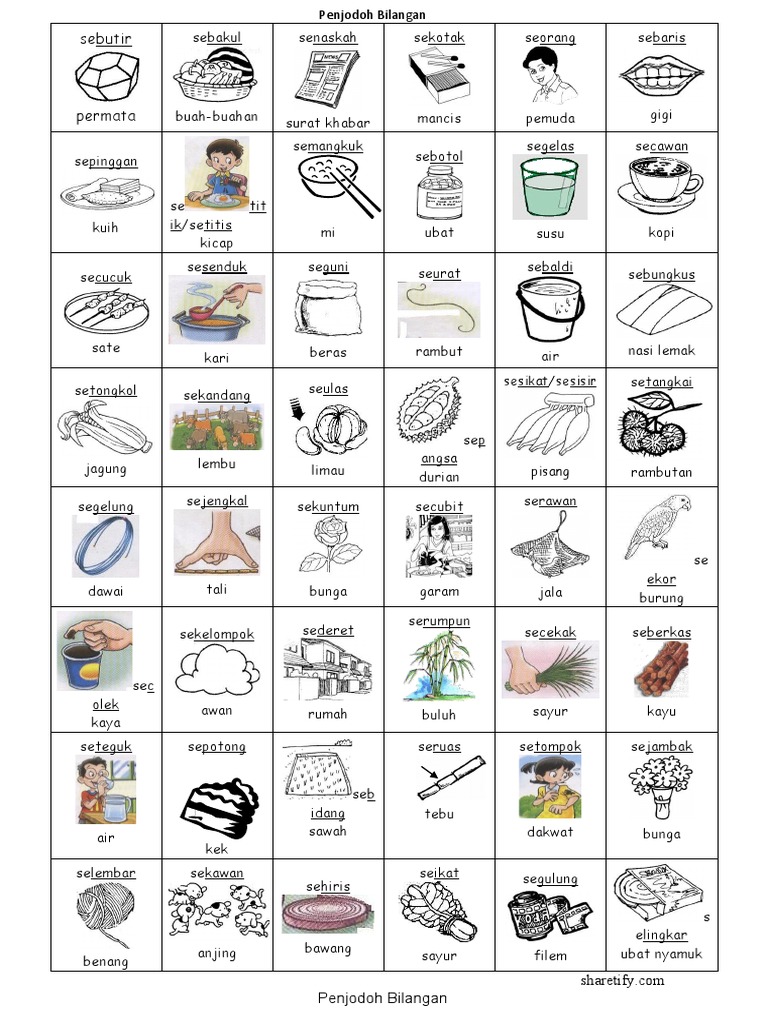 Penjodoh Bilangan

| | | | | | |
|---|---|---|---|---|---|
| sebutir permata | sebakul buah-buahan | senaskah surat khabar | sekotak mancis | seorang pemuda | sebaris gigi |
| sepinggan kuih | setitik/setitis kicap | semangkuk mi | sebotol ubat | segelas susu | secawan kopi |
| secucuk sate | sesenduk kari | seguni beras | seurat rambut | sebaldi air | sebungkus nasi lemak |
| setongkol jagung | sekandang lembu | seulas limau | sepangsa durian | sesikat/sesisir pisang | setangkai rambutan |
| segelung dawai | sejengkal tali | sekuntum bunga | secubit garam | serawan jala | seekor burung |
| secolek kaya | sekelompok awan | sederet rumah | serumpun buluh | secekak sayur | seberkas kayu |
| seteguk air | sepotong kek | sebidang sawah | seruas tebu | setompok dakwat | sejambak bunga |
| selembar benang | sekawan anjing | sehiris bawang | seikat sayur | segulung filem | selingkar ubat nyamuk |

sharetify.com

Penjodoh Bilangan